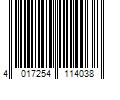 4 017254 114038